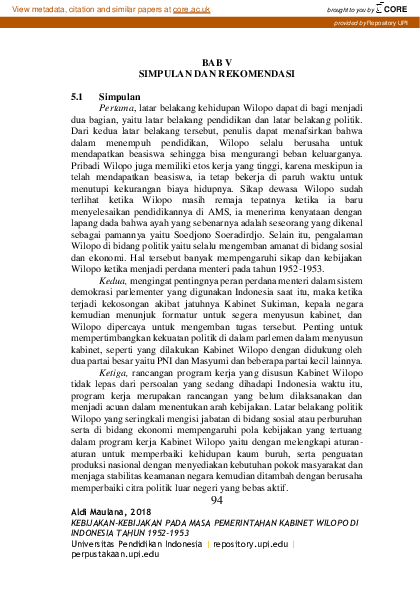 View metadata, citation and similar papers at core.ac.uk

brought to you by CORE

provided by Repository UPI

BAB V
SIMPULAN DAN REKOMENDASI

5.1 Simpulan

Pertama, latar belakang kehidupan Wilopo dapat di bagi menjadi dua bagian, yaitu latar belakang pendidikan dan latar belakang politik. Dari kedua latar belakang tersebut, penulis dapat menafsirkan bahwa dalam menempuh pendidikan, Wilopo selalu berusaha untuk mendapatkan beasiswa sehingga bisa mengurangi beban keluarganya. Pribadi Wilopo juga memiliki etos kerja yang tinggi, karena meskipun ia telah mendapatkan beasiswa, ia tetap bekerja di paruh waktu untuk menutupi kekurangan biaya hidupnya. Sikap dewasa Wilopo sudah terlihat ketika Wilopo masih remaja tepatnya ketika ia baru menyelesaikan pendidikannya di AMS, ia menerima kenyataan dengan lapang dada bahwa ayah yang sebenarnya adalah seseorang yang dikenal sebagai pamannya yaitu Soedjono Soeradirdjo. Selain itu, pengalaman Wilopo di bidang politik yaitu selalu mengemban amanat di bidang sosial dan ekonomi. Hal tersebut banyak mempengaruhi sikap dan kebijakan Wilopo ketika menjadi perdana menteri pada tahun 1952-1953.

Kedua, mengingat pentingnya peran perdana menteri dalam sistem demokrasi parlementer yang digunakan Indonesia saat itu, maka ketika terjadi kekosongan akibat jatuhnya Kabinet Sukiman, kepala negara kemudian menunjuk formatur untuk segera menyusun kabinet, dan Wilopo dipercaya untuk mengemban tugas tersebut. Penting untuk mempertimbangkan kekuatan politik di dalam parlemen dalam menyusun kabinet, seperti yang dilakukan Kabinet Wilopo dengan didukung oleh dua partai besar yaitu PNI dan Masyumi dan beberapa partai kecil lainnya.

Ketiga, rancangan program kerja yang disusun Kabinet Wilopo tidak lepas dari persoalan yang sedang dihadapi Indonesia waktu itu, program kerja merupakan rancangan yang belum dilaksanakan dan menjadi acuan dalam menentukan arah kebijakan. Latar belakang politik Wilopo yang seringkali mengisi jabatan di bidang sosial atau perburuhan serta di bidang ekonomi mempengaruhi pola kebijakan yang tertuang dalam program kerja Kabinet Wilopo yaitu dengan melengkapi aturan-aturan untuk memperbaiki kehidupan kaum buruh, serta penguatan produksi nasional dengan menyediakan kebutuhan pokok masyarakat dan menjaga stabilitas keamanan negara kemudian ditambah dengan berusaha memperbaiki citra politik luar negeri yang bebas aktif.

94

Aldi Maulana, 2018
KEBIJAKAN-KEBIJAKAN PADA MASA PEMERINTAHAN KABINET WILOPO DI INDONESIA TAHUN 1952-1953
Universitas Pendidikan Indonesia | repository.upi.edu | perpustakaan.upi.edu